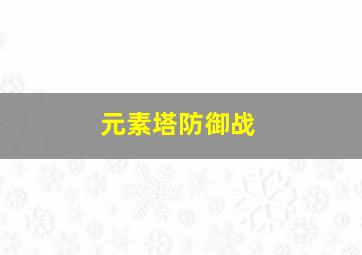 元素塔防御战